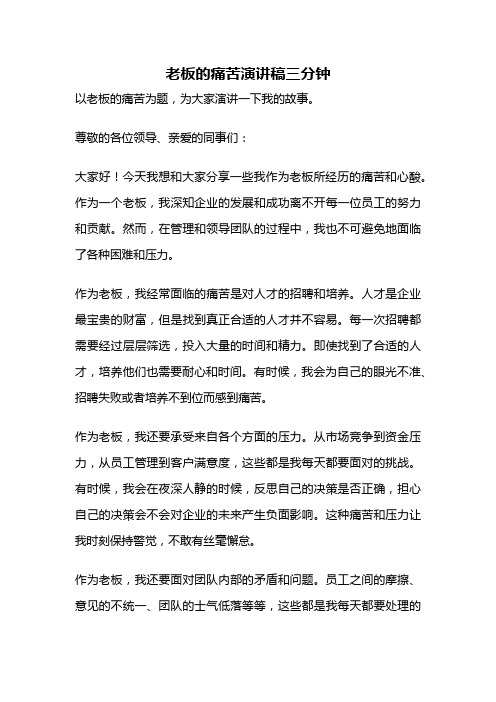 老板的痛苦演讲稿三分钟

以老板的痛苦为题，为大家演讲一下我的故事。

尊敬的各位领导、亲爱的同事们：

大家好！今天我想和大家分享一些我作为老板所经历的痛苦和心酸。作为一个老板，我深知企业的发展和成功离不开每一位员工的努力和贡献。然而，在管理和领导团队的过程中，我也不可避免地面临了各种困难和压力。

作为老板，我经常面临的痛苦是对人才的招聘和培养。人才是企业最宝贵的财富，但是找到真正合适的人才并不容易。每一次招聘都需要经过层层筛选，投入大量的时间和精力。即使找到了合适的人才，培养他们也需要耐心和时间。有时候，我会为自己的眼光不准、招聘失败或者培养不到位而感到痛苦。

作为老板，我还要承受来自各个方面的压力。从市场竞争到资金压力，从员工管理到客户满意度，这些都是我每天都要面对的挑战。有时候，我会在夜深人静的时候，反思自己的决策是否正确，担心自己的决策会不会对企业的未来产生负面影响。这种痛苦和压力让我时刻保持警觉，不敢有丝毫懈怠。

作为老板，我还要面对团队内部的矛盾和问题。员工之间的摩擦、意见的不统一、团队的士气低落等等，这些都是我每天都要处理的